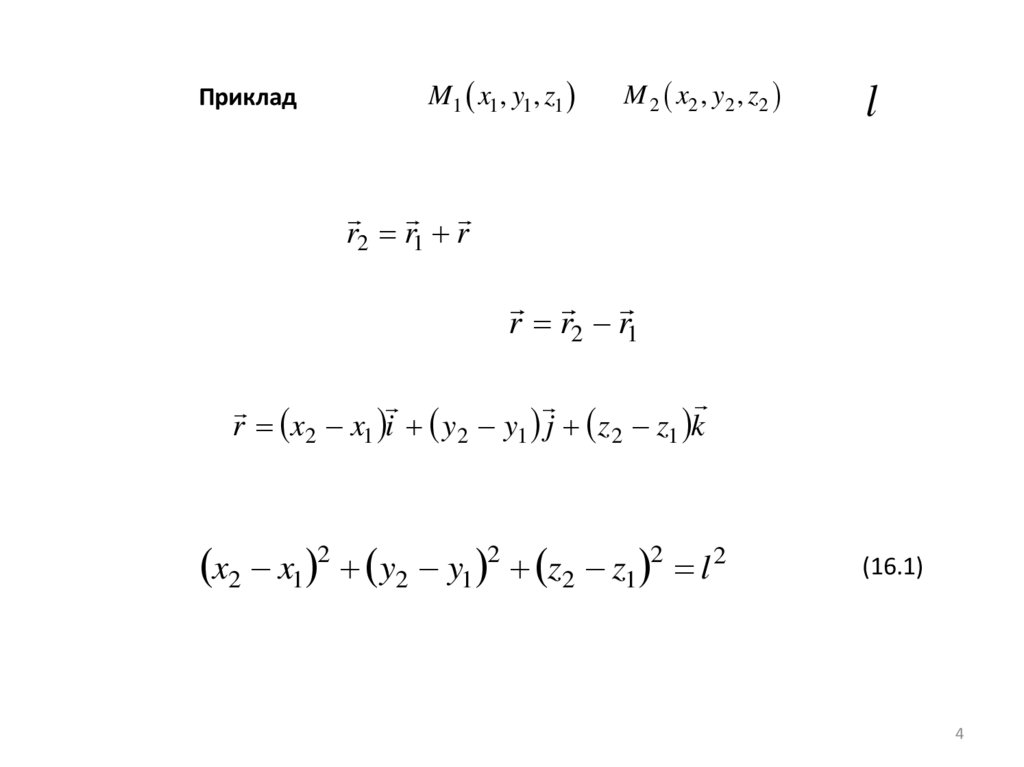 Приклад $M_1(x_1, y_1, z_1)$ $M_2(x_2, y_2, z_2)$ $l$

$\vec{r}_2 = \vec{r}_1 + \vec{r}$

$\vec{r} = \vec{r}_2 - \vec{r}_1$

$\vec{r} = (x_2 - x_1)\vec{i} + (y_2 - y_1)\vec{j} + (z_2 - z_1)\vec{k}$

$(x_2 - x_1)^2 + (y_2 - y_1)^2 + (z_2 - z_1)^2 = l^2$ (16.1)

4